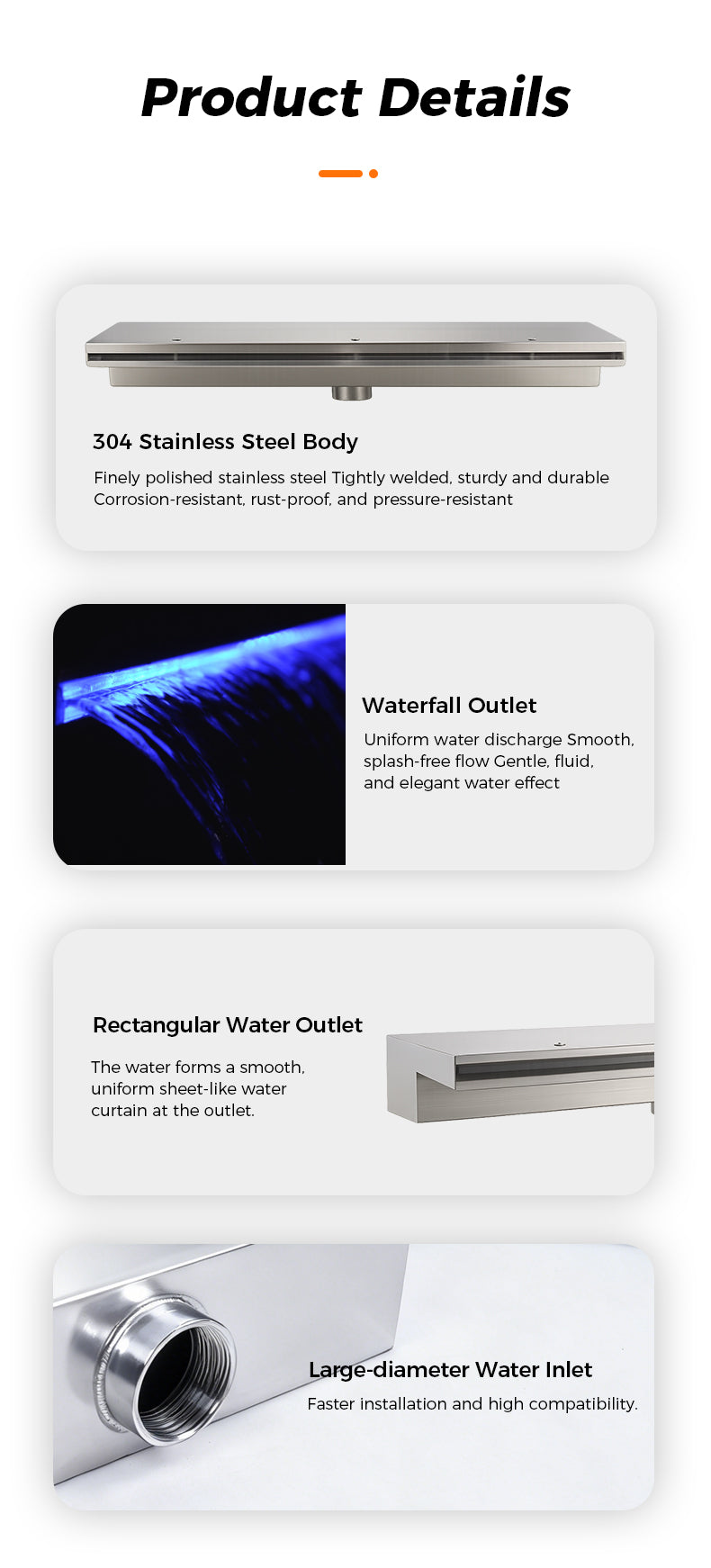 Product Details

304 Stainless Steel Body

Finely polished stainless steel Tightly welded, sturdy and durable Corrosion-resistant, rust-proof, and pressure-resistant

Waterfall Outlet

Uniform water discharge Smooth, splash-free flow Gentle, fluid, and elegant water effect

Rectangular Water Outlet

The water forms a smooth, uniform sheet-like water curtain at the outlet.

Large-diameter Water Inlet

Faster installation and high compatibility.